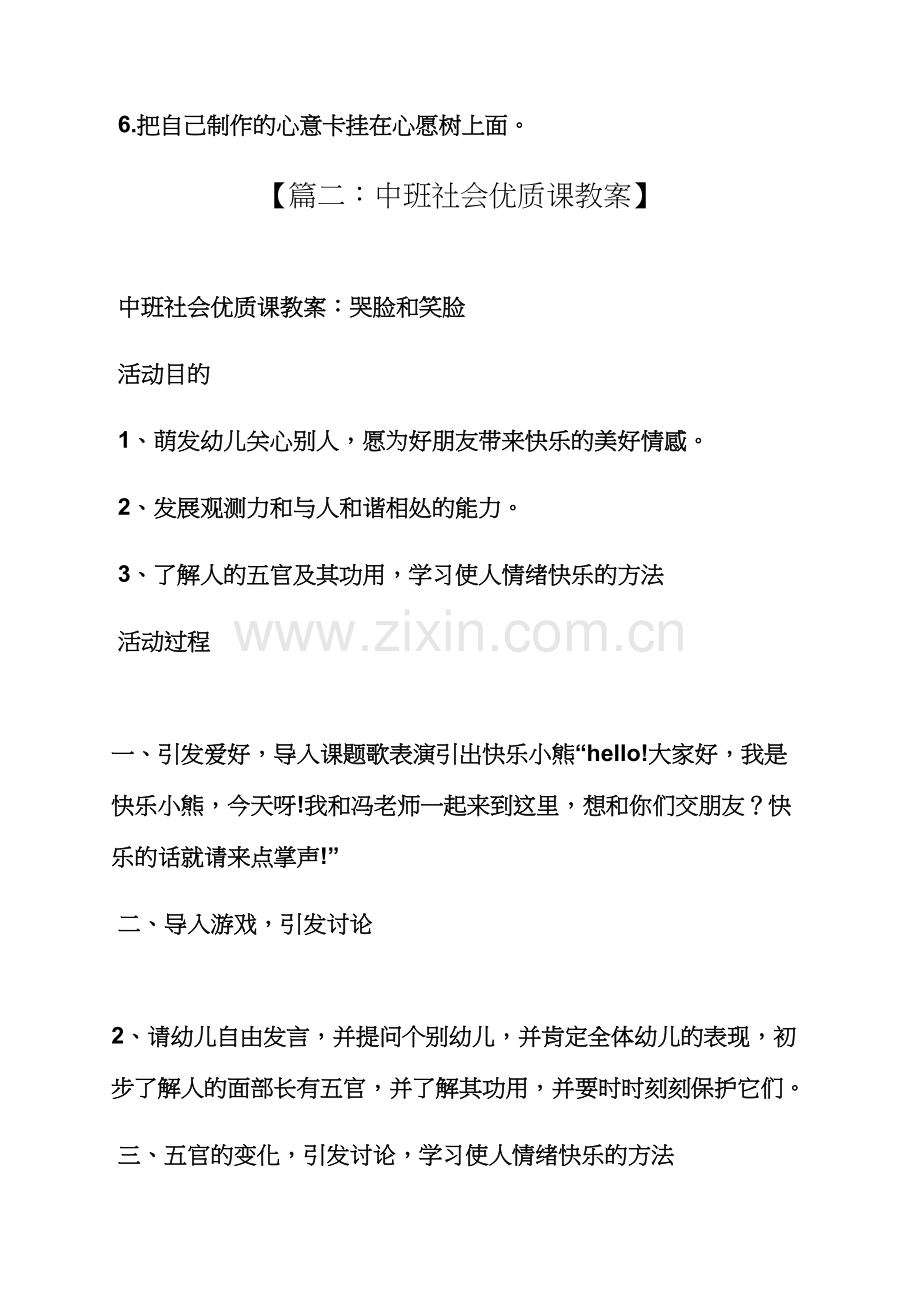 6.把自己制作的心意卡挂在心愿树上面。

【篇二：中班社会优质课教案】

中班社会优质课教案：哭脸和笑脸

活动目的

1、萌发幼儿关心别人，愿为好朋友带来快乐的美好情感。

2、发展观测力和与人和谐相处的能力。

3、了解人的五官及其功用，学习使人情绪快乐的方法

活动过程

一、引发爱好，导入课题歌表演引出快乐小熊“hello!大家好，我是快乐小熊，今天呀!我和冯老师一起来到这里，想和你们交朋友？快乐的话就请来点掌声!”

二、导入游戏，引发讨论

2、请幼儿自由发言，并提问个别幼儿，并肯定全体幼儿的表现，初步了解人的面部长有五官，并了解其功用，并要时时刻刻保护它们。

三、五官的变化，引发讨论，学习使人情绪快乐的方法

www.zixin.com.cn